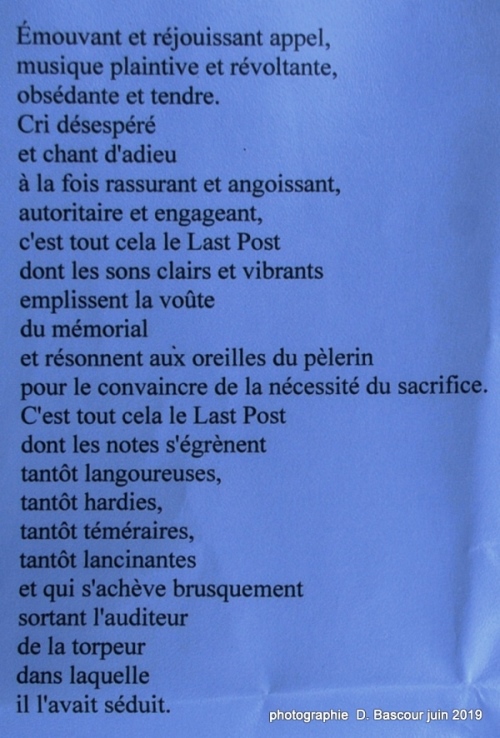 Émouvant et réjouissant appel,
musique plaintive et révoltante,
obsédante et tendre.
Cri désespéré
et chant d'adieu
à la fois rassurant et angoissant,
autoritaire et engageant,
c'est tout cela le Last Post
dont les sons clairs et vibrants
emplissent la voûte
du mémorial
et résonnent aux oreilles du pèlerin
pour le convaincre de la nécessité du sacrifice.
C'est tout cela le Last Post
dont les notes s'égrènent
tantôt langoureuses,
tantôt hardies,
tantôt téméraires,
tantôt lancinantes
et qui s'achève brusquement
sortant l'auditeur
de la torpeur
dans laquelle
il l'avait séduit.

photographie D. Bascour juin 2019